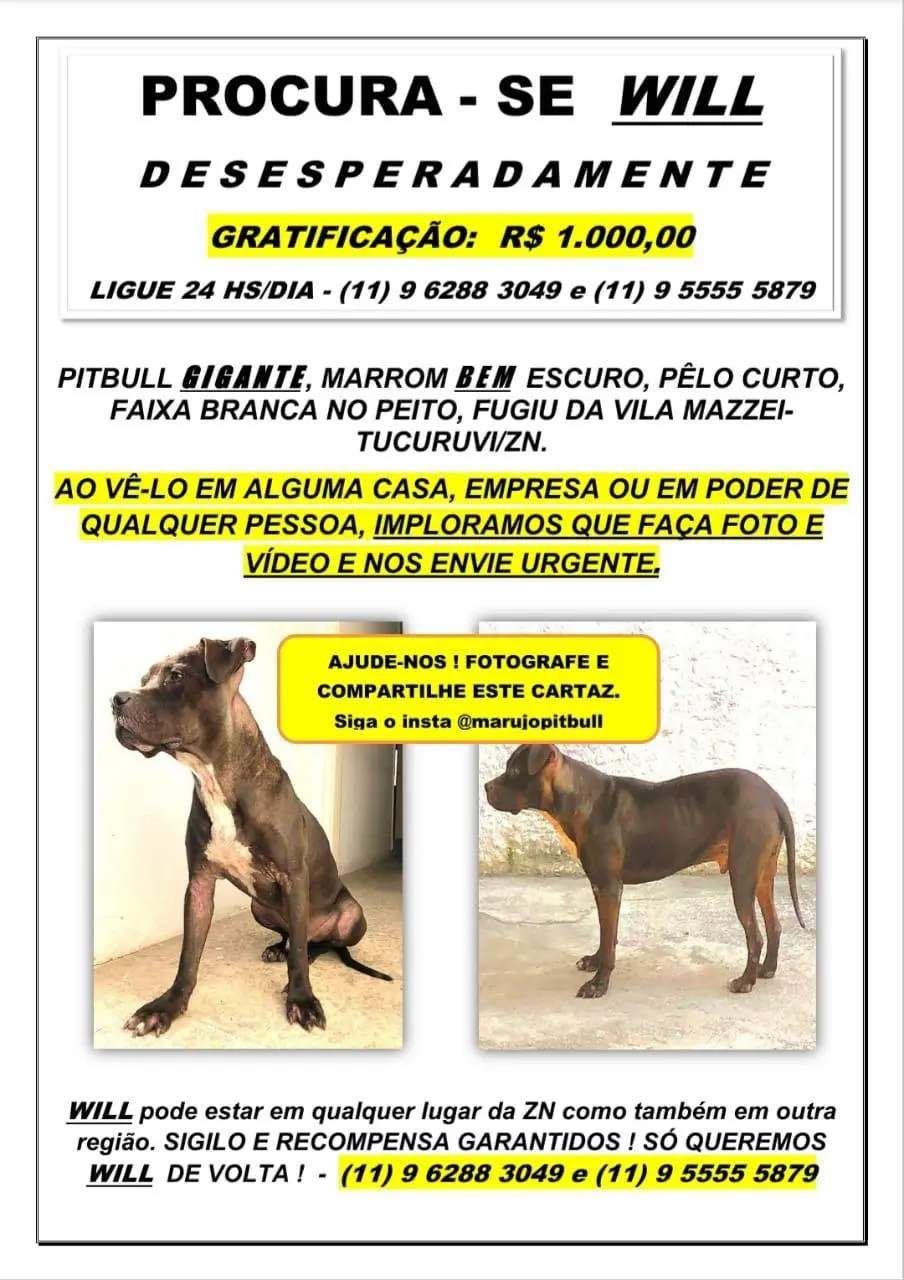 PROCURA - SE WILL

DESESPERADAMENTE

GRATIFICAÇÃO: R$ 1.000,00

LIGUE 24 HS/DIA - (11) 9 6288 3049 e (11) 9 5555 5879

PITBULL GIGANTE, MARROM BEM ESCURO, PÊLO CURTO, FAIXA BRANCA NO PEITO, FUGIU DA VILA MAZZEI-TUCURUVI/ZN.

AO VÊ-LO EM ALGUMA CASA, EMPRESA OU EM PODER DE QUALQUER PESSOA, IMPLORAMOS QUE FAÇA FOTO E VÍDEO E NOS ENVIE URGENTE.

AJUDE-NOS ! FOTOGRAFE E COMPARTILHE ESTE CARTAZ.
Siga o insta @marujopitbull

WILL pode estar em qualquer lugar da ZN como também em outra região. SIGILO E RECOMPENSA GARANTIDOS ! SÓ QUEREMOS WILL DE VOLTA ! - (11) 9 6288 3049 e (11) 9 5555 5879